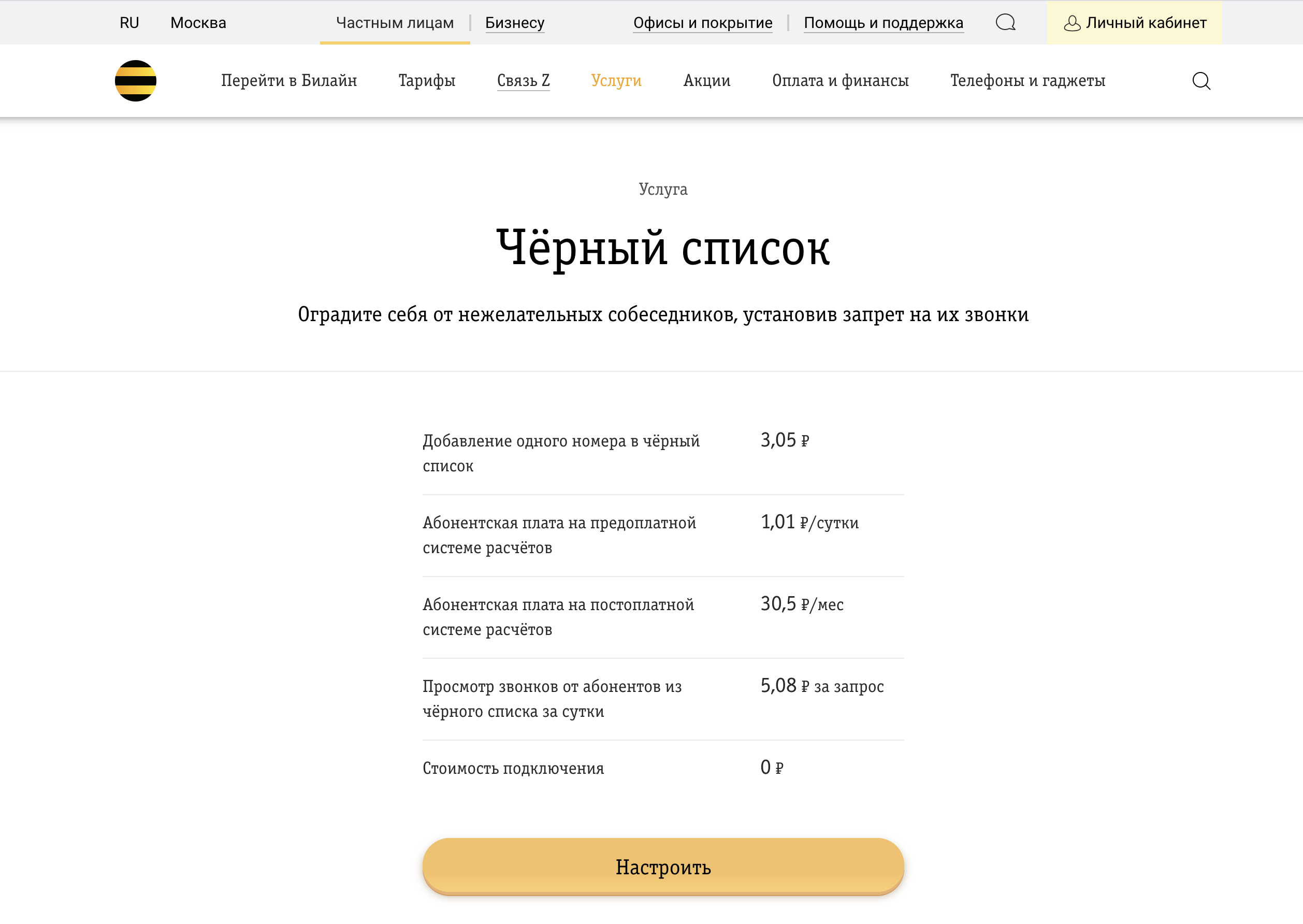 RU Москва Частным лицам | Бизнесу Офисы и покрытие | Помощь и поддержка Личный кабинет

Перейти в Билайн Тарифы Связь Z Услуги Акции Оплата и финансы Телефоны и гаджеты

Услуга

Чёрный список

Оградите себя от нежелательных собеседников, установив запрет на их звонки

| | |
|---|---|
| Добавление одного номера в чёрный список | 3,05 ₽ |
| Абонентская плата на предоплатной системе расчётов | 1,01 ₽/сутки |
| Абонентская плата на постоплатной системе расчётов | 30,5 ₽/мес |
| Просмотр звонков от абонентов из чёрного списка за сутки | 5,08 ₽ за запрос |
| Стоимость подключения | 0 ₽ |

Настроить